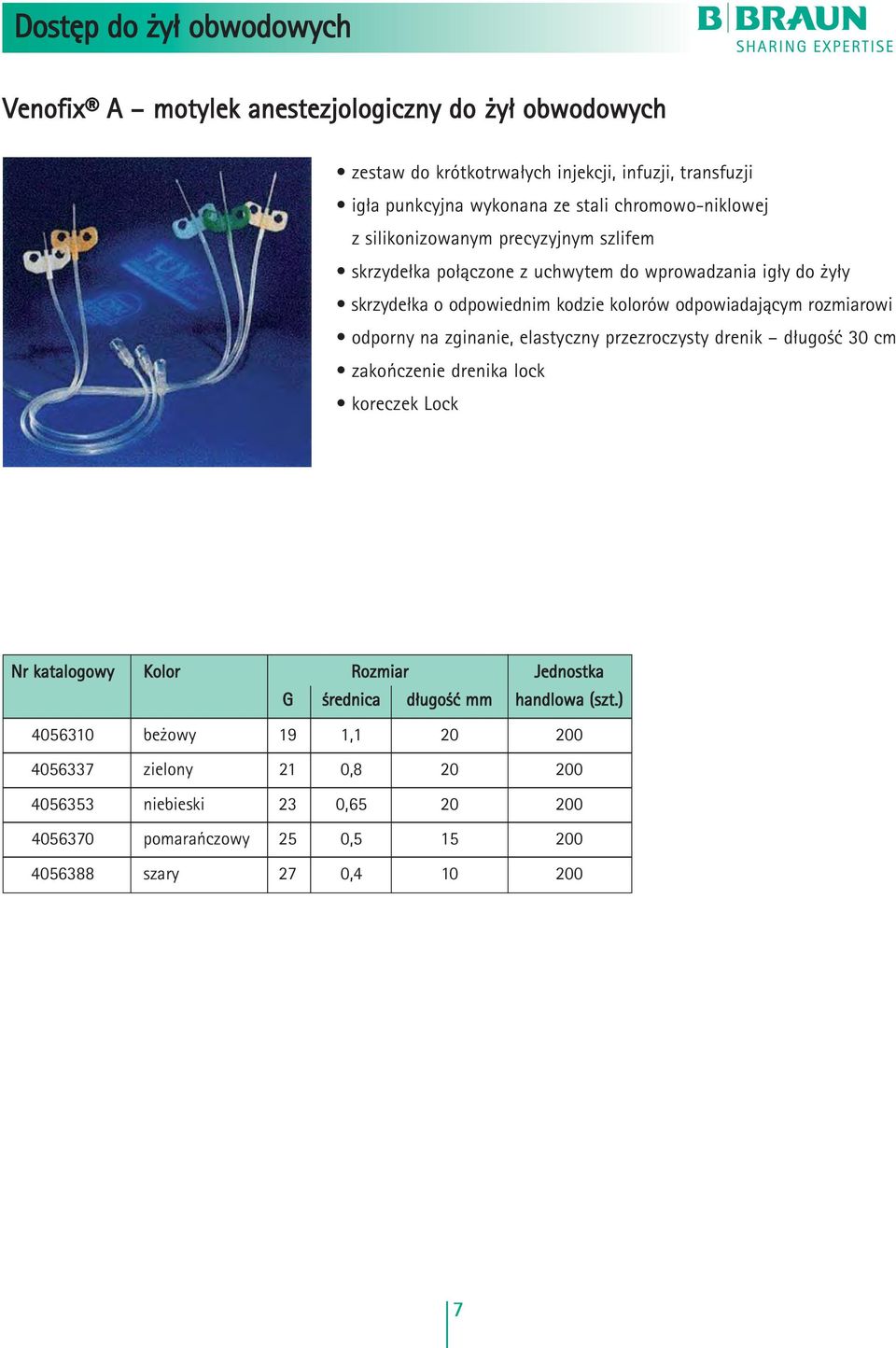 Dostęp do żył obwodowych

B|BRAUN
SHARING EXPERTISE

Venofix® A – motylek anestezjologiczny do żył obwodowych

• zestaw do krótkotrwałych injekcji, infuzji, transfuzji
• igła punkcyjna wykonana ze stali chromowo-niklowej z silikonizowanym precyzyjnym szlifem
• skrzydełka połączone z uchwytem do wprowadzania igły do żyły
• skrzydełka o odpowiednim kodzie kolorów odpowiadającym rozmiarowi
• odporny na zginanie, elastyczny przezroczysty drenik – długość 30 cm
• zakończenie drenika lock
• koreczek Lock

| Nr katalogowy | Kolor | Rozmiar G | Rozmiar średnica | Rozmiar długość mm | Jednostka handlowa (szt.) |
|---|---|---|---|---|---|
| 4056310 | beżowy | 19 | 1,1 | 20 | 200 |
| 4056337 | zielony | 21 | 0,8 | 20 | 200 |
| 4056353 | niebieski | 23 | 0,65 | 20 | 200 |
| 4056370 | pomarańczowy | 25 | 0,5 | 15 | 200 |
| 4056388 | szary | 27 | 0,4 | 10 | 200 |

7